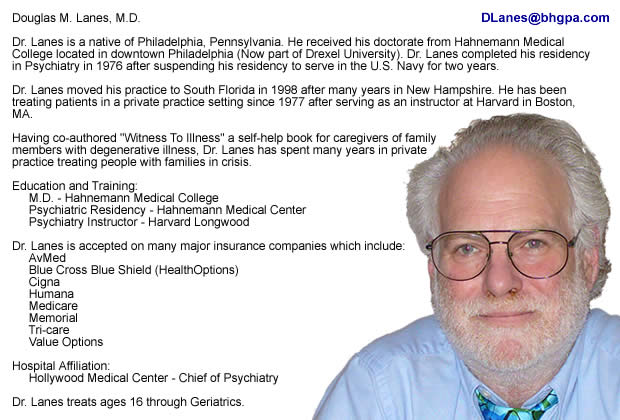 Douglas M. Lanes, M.D.

DLanes@bhgpa.com

Dr. Lanes is a native of Philadelphia, Pennsylvania. He received his doctorate from Hahnemann Medical College located in downtown Philadelphia (Now part of Drexel University). Dr. Lanes completed his residency in Psychiatry in 1976 after suspending his residency to serve in the U.S. Navy for two years.

Dr. Lanes moved his practice to South Florida in 1998 after many years in New Hampshire. He has been treating patients in a private practice setting since 1977 after serving as an instructor at Harvard in Boston, MA.

Having co-authored "Witness To Illness" a self-help book for caregivers of family members with degenerative illness, Dr. Lanes has spent many years in private practice treating people with families in crisis.

Education and Training:
M.D. - Hahnemann Medical College
Psychiatric Residency - Hahnemann Medical Center
Psychiatry Instructor - Harvard Longwood

Dr. Lanes is accepted on many major insurance companies which include:
AvMed
Blue Cross Blue Shield (HealthOptions)
Cigna
Humana
Medicare
Memorial
Tri-care
Value Options

Hospital Affiliation:
Hollywood Medical Center - Chief of Psychiatry

Dr. Lanes treats ages 16 through Geriatrics.